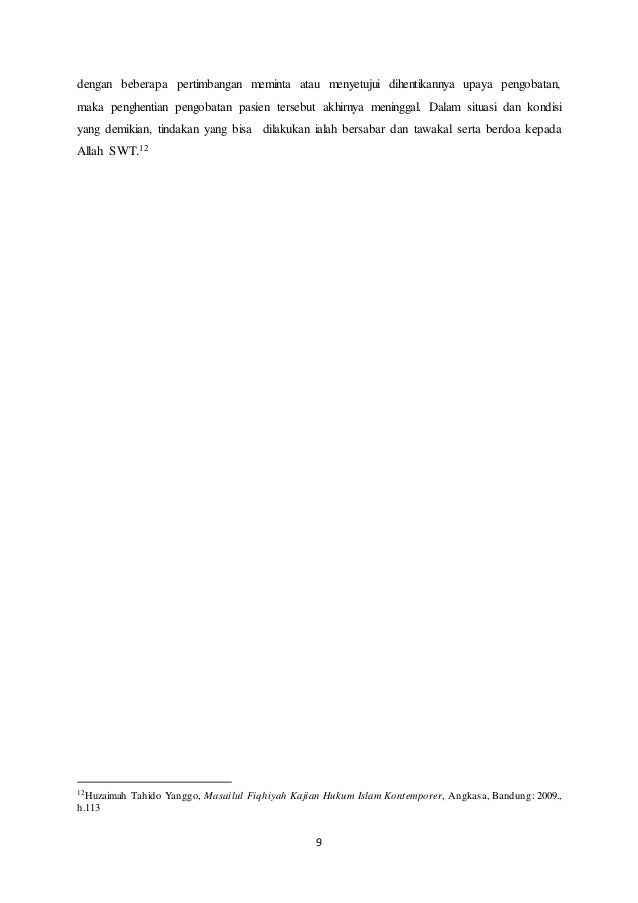 dengan beberapa pertimbangan meminta atau menyetujui dihentikannya upaya pengobatan, maka penghentian pengobatan pasien tersebut akhirnya meninggal. Dalam situasi dan kondisi yang demikian, tindakan yang bisa dilakukan ialah bersabar dan tawakal serta berdoa kepada Allah SWT.$^{12}$

$^{12}$Huzaimah Tahido Yanggo, Masailul Fiqhiyah Kajian Hukum Islam Kontemporer, Angkasa, Bandung: 2009., h.113

9